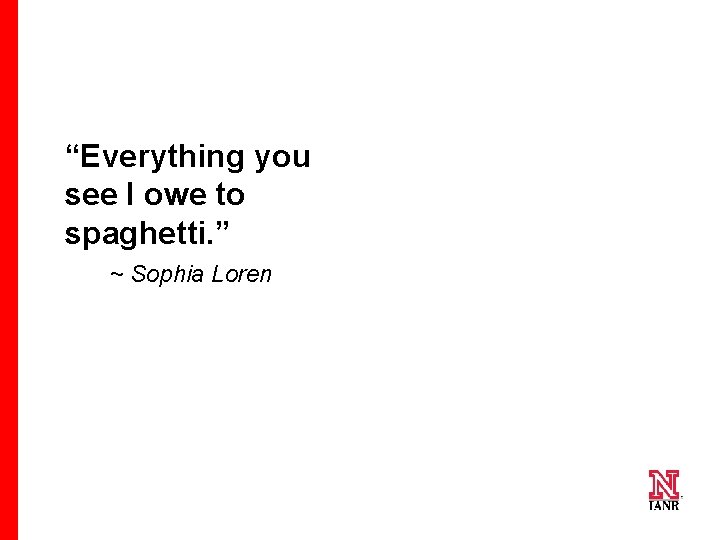 “Everything you see I owe to spaghetti.”

~ Sophia Loren

N
IANR